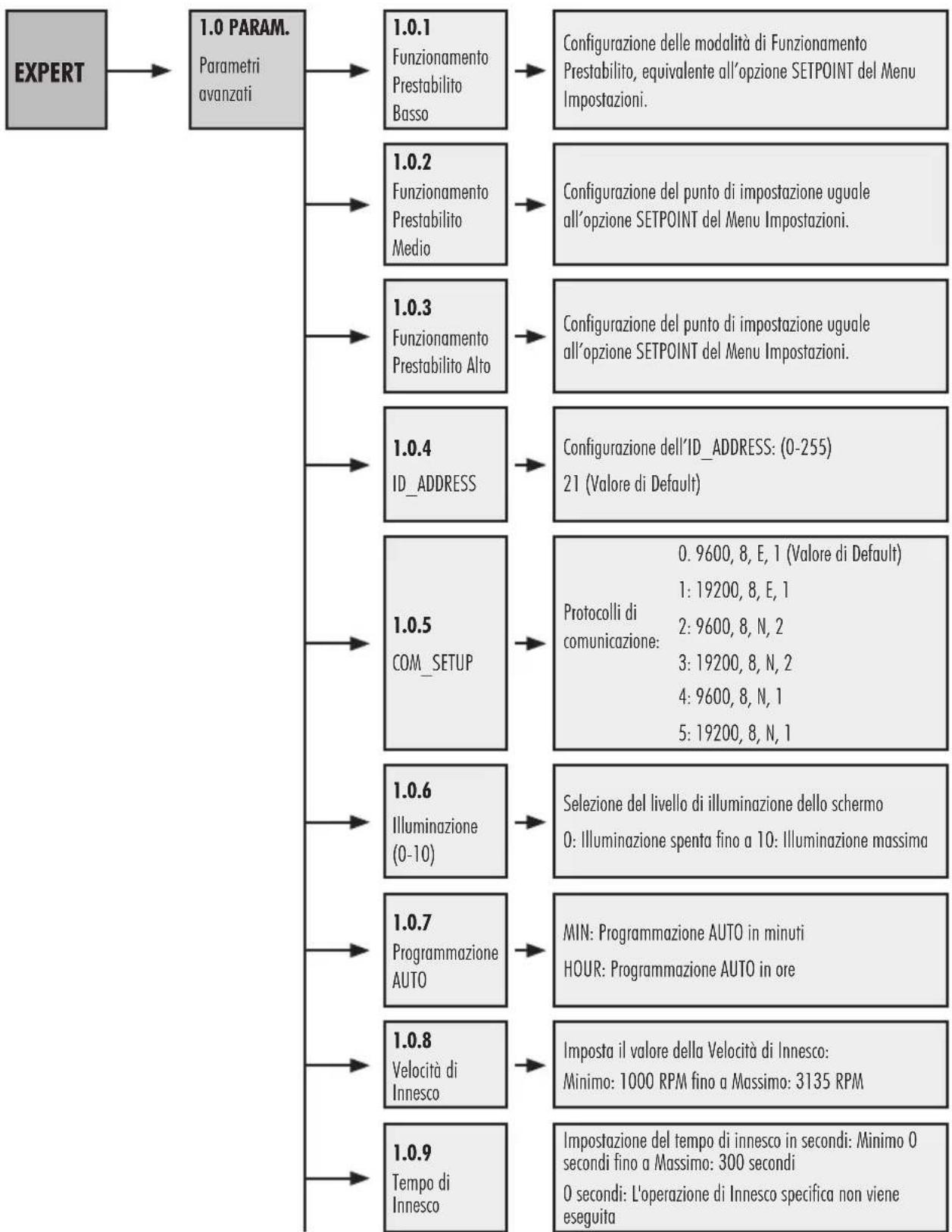 EXPERT

1.0 PARAM.
Parametri avanzati

1.0.1
Funzionamento Prestabilito Basso

Configurazione delle modalità di Funzionamento Prestabilito, equivalente all'opzione SETPOINT del Menu Impostazioni.

1.0.2
Funzionamento Prestabilito Medio

Configurazione del punto di impostazione uguale all'opzione SETPOINT del Menu Impostazioni.

1.0.3
Funzionamento Prestabilito Alto

Configurazione del punto di impostazione uguale all'opzione SETPOINT del Menu Impostazioni.

1.0.4
ID_ADDRESS

Configurazione dell'ID_ADDRESS: (0-255)
21 (Valore di Default)

1.0.5
COM_SETUP

Protocolli di comunicazione:
0. 9600, 8, E, 1 (Valore di Default)
1: 19200, 8, E, 1
2: 9600, 8, N, 2
3: 19200, 8, N, 2
4: 9600, 8, N, 1
5: 19200, 8, N, 1

1.0.6
Illuminazione (0-10)

Selezione del livello di illuminazione dello schermo
0: Illuminazione spenta fino a 10: Illuminazione massima

1.0.7
Programmazione AUTO

MIN: Programmazione AUTO in minuti
HOUR: Programmazione AUTO in ore

1.0.8
Velocità di Innesco

Imposta il valore della Velocità di Innesco:
Minimo: 1000 RPM fino a Massimo: 3135 RPM

1.0.9
Tempo di Innesco

Impostazione del tempo di innesco in secondi: Minimo 0 secondi fino a Massimo: 300 secondi
0 secondi: L'operazione di Innesco specifica non viene eseguita